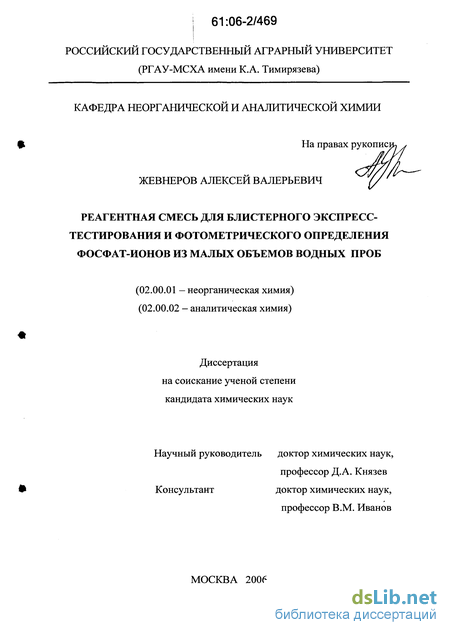 61:06-2/469

РОССИЙСКИЙ ГОСУДАРСТВЕННЫЙ АГРАРНЫЙ УНИВЕРСИТЕТ
(РГАУ-МСХА имени К.А. Тимирязева)

КАФЕДРА НЕОРГАНИЧЕСКОЙ И АНАЛИТИЧЕСКОЙ ХИМИИ

На правах рукописи

ЖЕВНЕРОВ АЛЕКСЕЙ ВАЛЕРЬЕВИЧ

РЕАГЕНТНАЯ СМЕСЬ ДЛЯ БЛИСТЕРНОГО ЭКСПРЕСС-ТЕСТИРОВАНИЯ И ФОТОМЕТРИЧЕСКОГО ОПРЕДЕЛЕНИЯ ФОСФАТ-ИОНОВ ИЗ МАЛЫХ ОБЪЕМОВ ВОДНЫХ ПРОБ

(02.00.01 – неорганическая химия)
(02.00.02 – аналитическая химия)

Диссертация
на соискание ученой степени
кандидата химических наук

Научный руководитель доктор химических наук, профессор Д.А. Князев
Консультант доктор химических наук, профессор В.М. Иванов

МОСКВА 2006

dsLib.net
библиотека диссертаций